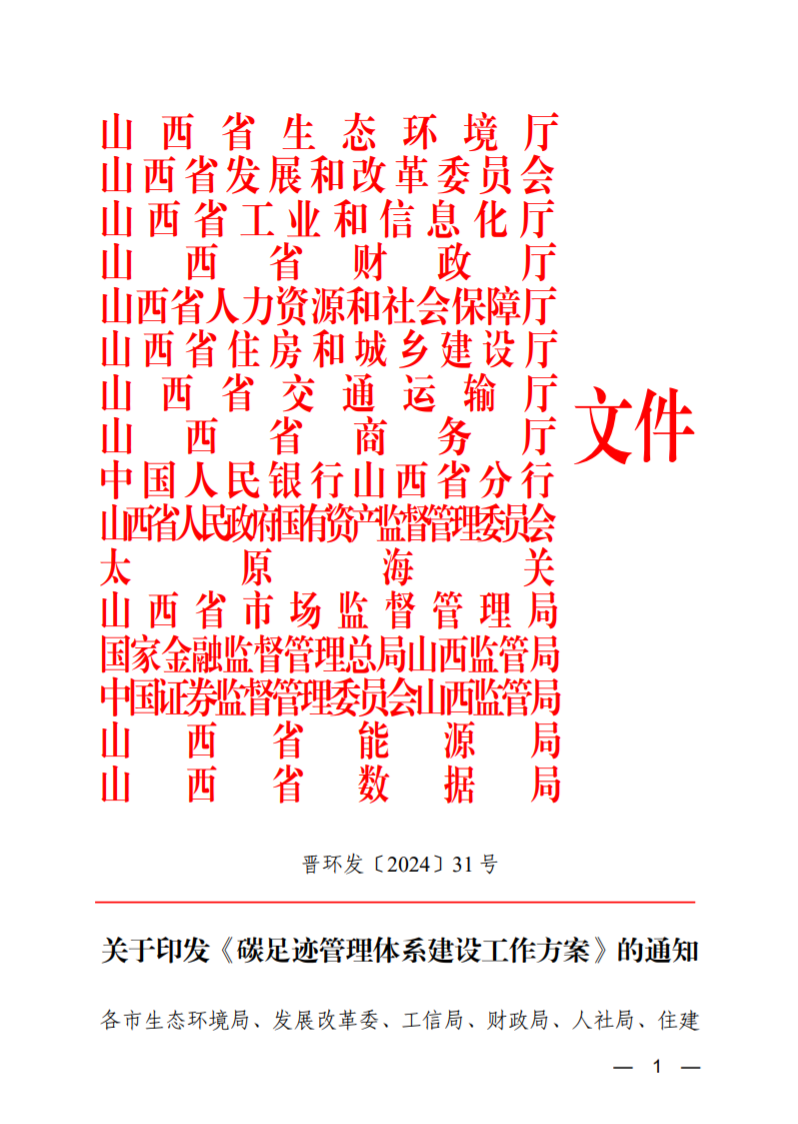 山西省生态环境厅
山西省发展和改革委员会
山西省工业和信息化厅
山西省财政厅
山西省人力资源和社会保障厅
山西省住房和城乡建设厅
山西省交通运输厅
山西省商务厅
中国人民银行山西省分行
山西省人民政府国有资产监督管理委员会
太原海关
山西省市场监督管理局
国家金融监督管理总局山西监管局
中国证券监督管理委员会山西监管局
山西省能源局
山西省数据局

文件

晋环发〔2024〕31号

关于印发《碳足迹管理体系建设工作方案》的通知

各市生态环境局、发展改革委、工信局、财政局、人社局、住建

— 1 —